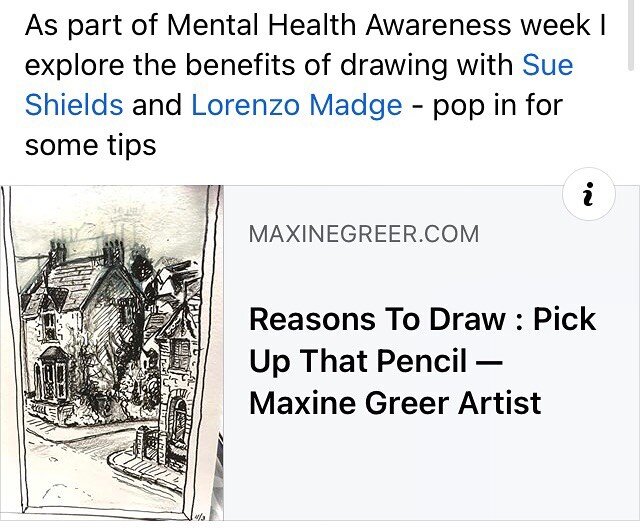 As part of Mental Health Awareness week I explore the benefits of drawing with Sue Shields and Lorenzo Madge - pop in for some tips

i

MAXINEGREER.COM

Reasons To Draw : Pick Up That Pencil — Maxine Greer Artist